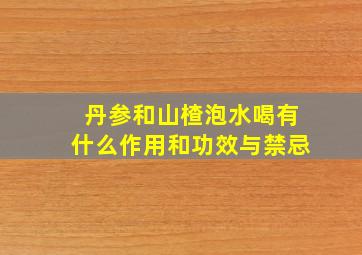 丹参和山楂泡水喝有什么作用和功效与禁忌